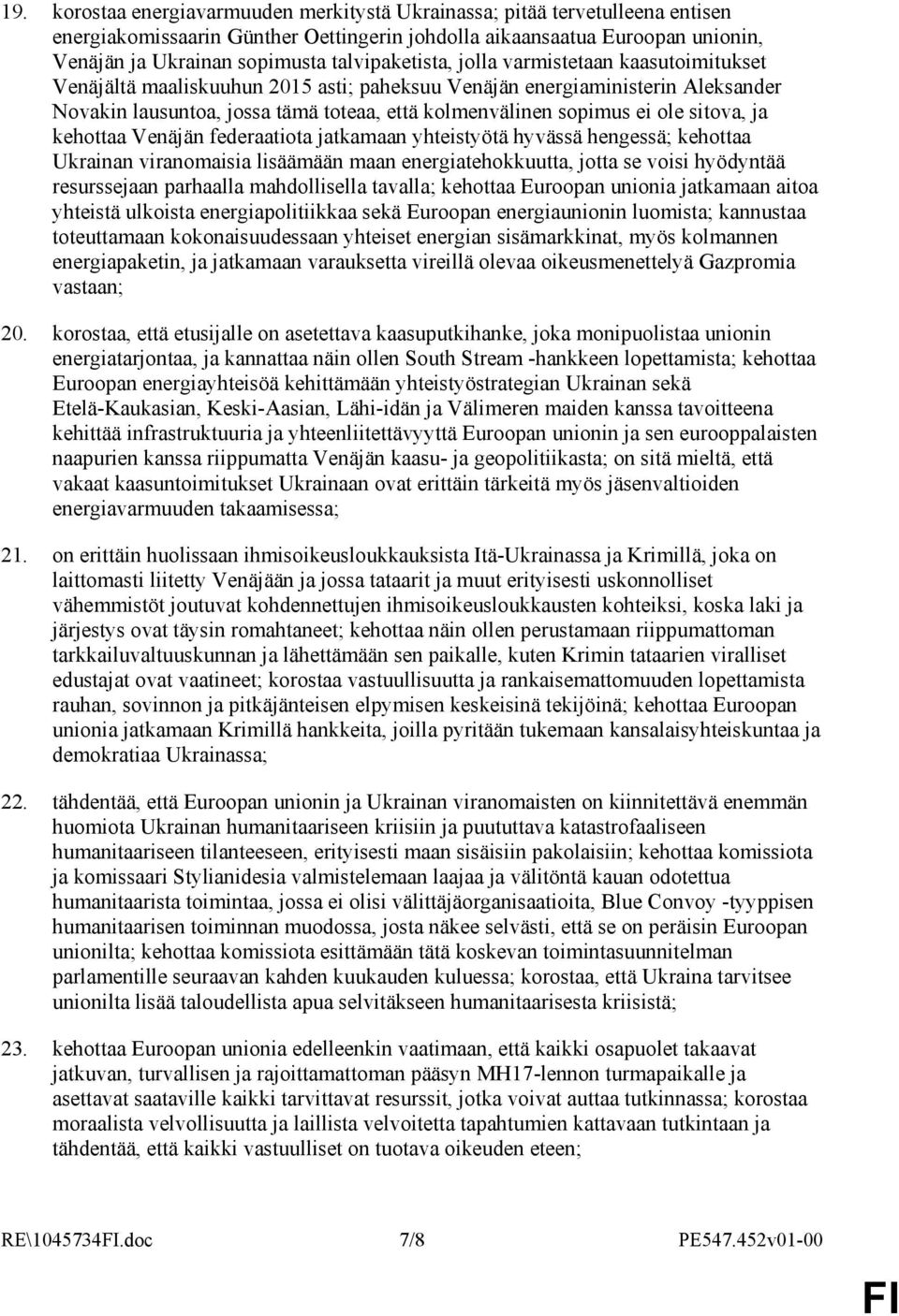 19. korostaa energiavarmuuden merkitystä Ukrainassa; pitää tervetulleena entisen energiakomissaarin Günther Oettingerin johdolla aikaansaatua Euroopan unionin, Venäjän ja Ukrainan sopimusta talvipaketista, jolla varmistetaan kaasutoimitukset Venäjältä maaliskuuhun 2015 asti; paheksuu Venäjän energiaministerin Aleksander Novakin lausuntoa, jossa tämä toteaa, että kolmenvälinen sopimus ei ole sitova, ja kehottaa Venäjän federaatiota jatkamaan yhteistyötä hyvässä hengessä; kehottaa Ukrainan viranomaisia lisäämään maan energiatehokkuutta, jotta se voisi hyödyntää resurssejaan parhaalla mahdollisella tavalla; kehottaa Euroopan unionia jatkamaan aitoa yhteistä ulkoista energiapolitiikkaa sekä Euroopan energiaunionin luomista; kannustaa toteuttamaan kokonaisuudessaan yhteiset energian sisämarkkinat, myös kolmannen energiapaketin, ja jatkamaan varauksetta vireillä olevaa oikeusmenettelyä Gazpromia vastaan;

20. korostaa, että etusijalle on asetettava kaasuputkihanke, joka monipuolistaa unionin energiatarjontaa, ja kannattaa näin ollen South Stream -hankkeen lopettamista; kehottaa Euroopan energiayhteisöä kehittämään yhteistyöstrategian Ukrainan sekä Etelä-Kaukasian, Keski-Aasian, Lähi-idän ja Välimeren maiden kanssa tavoitteena kehittää infrastruktuuria ja yhteenliitettävyyttä Euroopan unionin ja sen eurooppalaisten naapurien kanssa riippumatta Venäjän kaasu- ja geopolitiikasta; on sitä mieltä, että vakaat kaasuntoimitukset Ukrainaan ovat erittäin tärkeitä myös jäsenvaltioiden energiavarmuuden takaamisessa;

21. on erittäin huolissaan ihmisoikeusloukkauksista Itä-Ukrainassa ja Krimillä, joka on laittomasti liitetty Venäjään ja jossa tataarit ja muut erityisesti uskonnolliset vähemmistöt joutuvat kohdennettujen ihmisoikeusloukkausten kohteiksi, koska laki ja järjestys ovat täysin romahtaneet; kehottaa näin ollen perustamaan riippumattoman tarkkailuvaltuuskunnan ja lähettämään sen paikalle, kuten Krimin tataarien viralliset edustajat ovat vaatineet; korostaa vastuullisuutta ja rankaisemattomuuden lopettamista rauhan, sovinnon ja pitkäjänteisen elpymisen keskeisinä tekijöinä; kehottaa Euroopan unionia jatkamaan Krimillä hankkeita, joilla pyritään tukemaan kansalaisyhteiskuntaa ja demokratiaa Ukrainassa;

22. tähdentää, että Euroopan unionin ja Ukrainan viranomaisten on kiinnitettävä enemmän huomiota Ukrainan humanitaariseen kriisiin ja puututtava katastrofaaliseen humanitaariseen tilanteeseen, erityisesti maan sisäisiin pakolaisiin; kehottaa komissiota ja komissaari Stylianidesia valmistelemaan laajaa ja välitöntä kauan odotettua humanitaarista toimintaa, jossa ei olisi välittäjäorganisaatioita, Blue Convoy -tyyppisen humanitaarisen toiminnan muodossa, josta näkee selvästi, että se on peräisin Euroopan unionilta; kehottaa komissiota esittämään tätä koskevan toimintasuunnitelman parlamentille seuraavan kahden kuukauden kuluessa; korostaa, että Ukraina tarvitsee unionilta lisää taloudellista apua selvitäkseen humanitaarisesta kriisistä;

23. kehottaa Euroopan unionia edelleenkin vaatimaan, että kaikki osapuolet takaavat jatkuvan, turvallisen ja rajoittamattoman pääsyn MH17-lennon turmapaikalle ja asettavat saataville kaikki tarvittavat resurssit, jotka voivat auttaa tutkinnassa; korostaa moraalista velvollisuutta ja laillista velvoitetta tapahtumien kattavaan tutkintaan ja tähdentää, että kaikki vastuulliset on tuotava oikeuden eteen;

RE\1045734FI.doc 7/8 PE547.452v01-00

FI